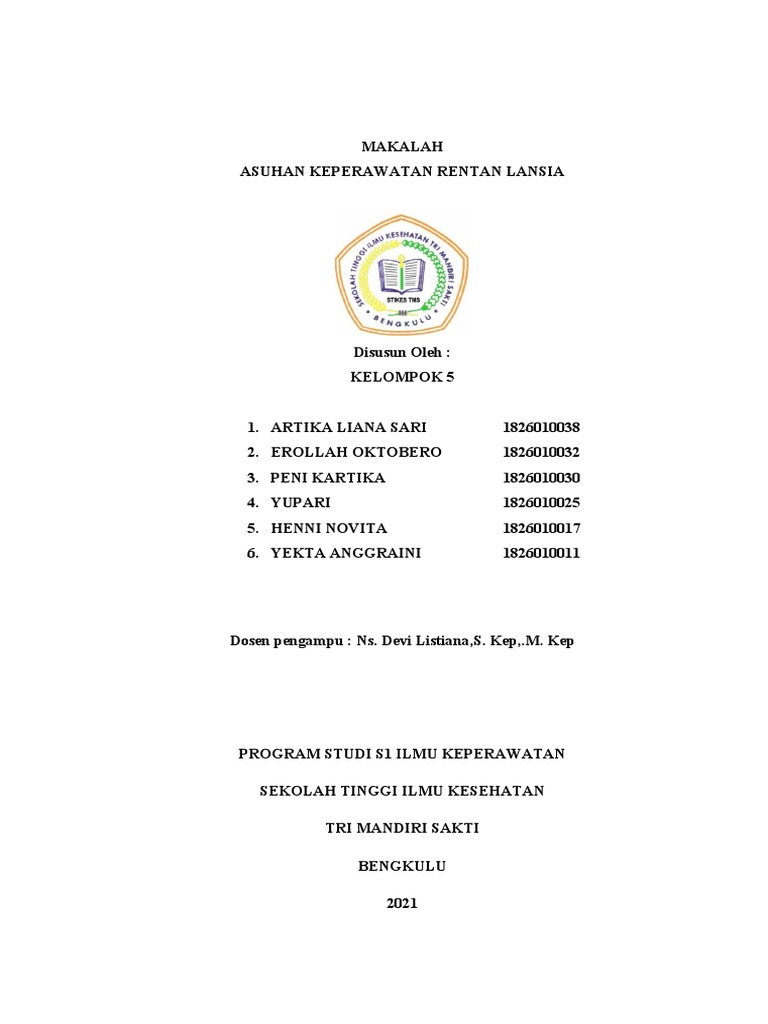 MAKALAH
ASUHAN KEPERAWATAN RENTAN LANSIA

SEKOLAH TINGGI ILMU KESEHATAN TRI MANDIRI SAKTI
STIKES TMS
BENGKULU

Disusun Oleh :
KELOMPOK 5

1. ARTIKA LIANA SARI 1826010038
2. EROLLAH OKTOBERO 1826010032
3. PENI KARTIKA 1826010030
4. YUPARI 1826010025
5. HENNI NOVITA 1826010017
6. YEKTA ANGGRAINI 1826010011

Dosen pengampu : Ns. Devi Listiana,S. Kep,.M. Kep

PROGRAM STUDI S1 ILMU KEPERAWATAN

SEKOLAH TINGGI ILMU KESEHATAN

TRI MANDIRI SAKTI

BENGKULU

2021